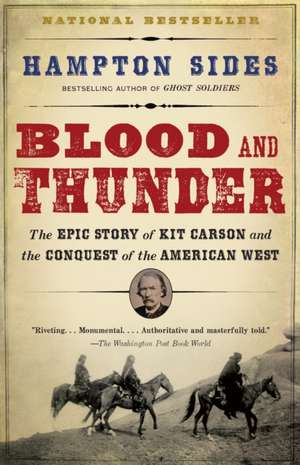 NATIONAL BESTSELLER

HAMPTON SIDES

BESTSELLING AUTHOR OF GHOST SOLDIERS

BLOOD AND THUNDER

The EPIC STORY of KIT CARSON and the CONQUEST of the AMERICAN WEST

"Riveting. . . Monumental. . . . Authoritative and masterfully told."
—The Washington Post Book World